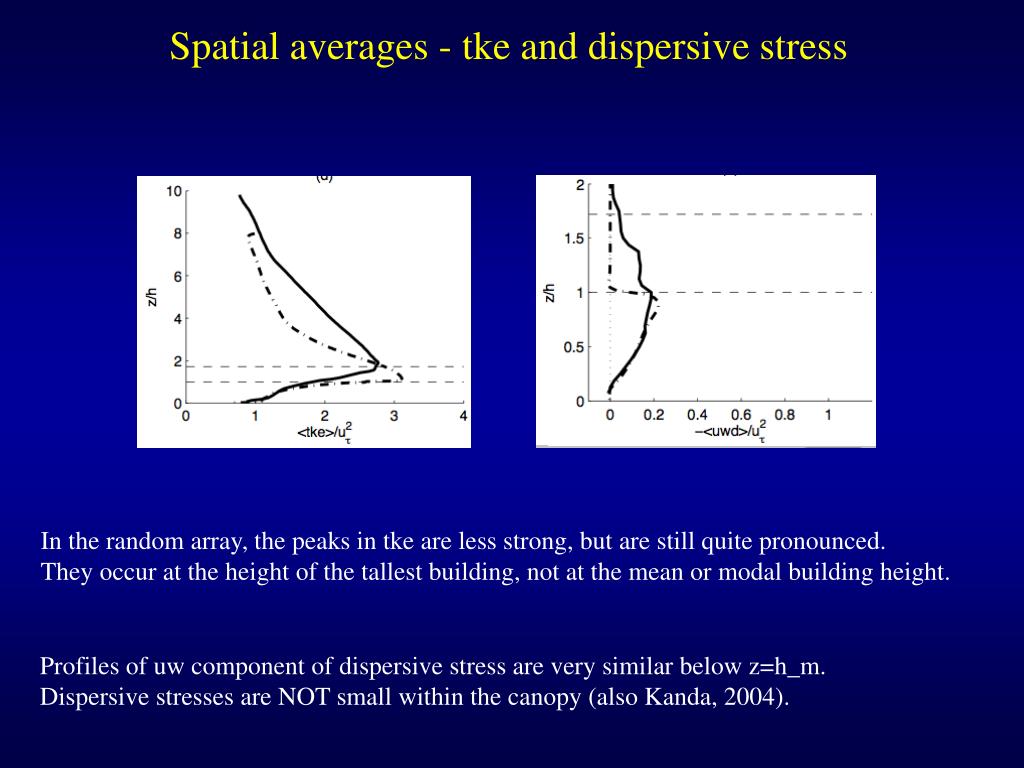 Spatial averages - tke and dispersive stress

(d)

10
8
6
4
2
0
z/h
0 1 2 3 4
$<tke>/u_\tau^2$

2
1.5
1
0.5
0
z/h
0 0.2 0.4 0.6 0.8 1
$-<uwd>/u_\tau^2$

In the random array, the peaks in tke are less strong, but are still quite pronounced. They occur at the height of the tallest building, not at the mean or modal building height.

Profiles of uw component of dispersive stress are very similar below z=h_m. Dispersive stresses are NOT small within the canopy (also Kanda, 2004).